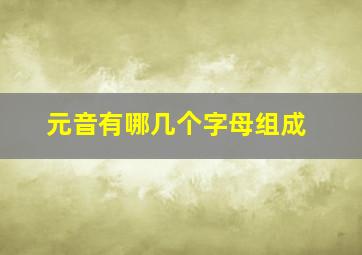 元音有哪几个字母组成